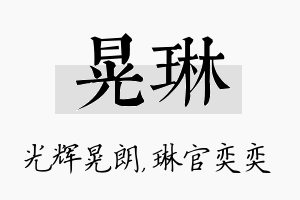 晃琳

光辉晃朗，琳官奕奕